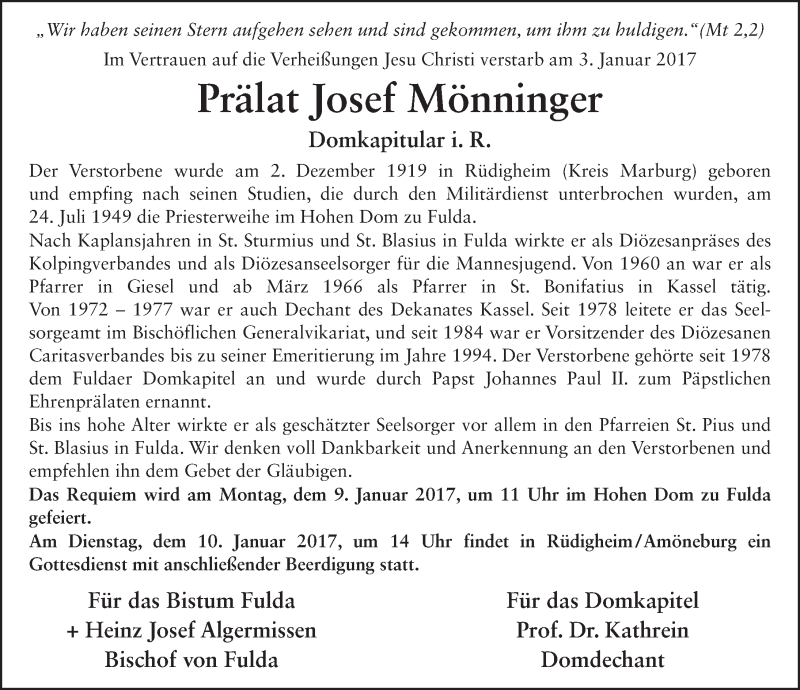 „Wir haben seinen Stern aufgehen sehen und sind gekommen, um ihm zu huldigen.“ (Mt 2,2)
Im Vertrauen auf die Verheißungen Jesu Christi verstarb am 3. Januar 2017

Prälat Josef Mönninger

Domkapitular i. R.

Der Verstorbene wurde am 2. Dezember 1919 in Rüdigheim (Kreis Marburg) geboren und empfing nach seinen Studien, die durch den Militärdienst unterbrochen wurden, am 24. Juli 1949 die Priesterweihe im Hohen Dom zu Fulda.
Nach Kaplansjahren in St. Sturmius und St. Blasius in Fulda wirkte er als Diözesanpräses des Kolpingverbandes und als Diözesanseelsorger für die Mannesjugend. Von 1960 an war er als Pfarrer in Giesel und ab März 1966 als Pfarrer in St. Bonifatius in Kassel tätig. Von 1972 – 1977 war er auch Dechant des Dekanates Kassel. Seit 1978 leitete er das Seelsorgeamt im Bischöflichen Generalvikariat, und seit 1984 war er Vorsitzender des Diözesanen Caritasverbandes bis zu seiner Emeritierung im Jahre 1994. Der Verstorbene gehörte seit 1978 dem Fuldaer Domkapitel an und wurde durch Papst Johannes Paul II. zum Päpstlichen Ehrenprälaten ernannt.
Bis ins hohe Alter wirkte er als geschätzter Seelsorger vor allem in den Pfarreien St. Pius und St. Blasius in Fulda. Wir denken voll Dankbarkeit und Anerkennung an den Verstorbenen und empfehlen ihn dem Gebet der Gläubigen.
Das Requiem wird am Montag, dem 9. Januar 2017, um 11 Uhr im Hohen Dom zu Fulda gefeiert.
Am Dienstag, dem 10. Januar 2017, um 14 Uhr findet in Rüdigheim/Amöneburg ein Gottesdienst mit anschließender Beerdigung statt.

Für das Bistum Fulda
+ Heinz Josef Algermissen
Bischof von Fulda

Für das Domkapitel
Prof. Dr. Kathrein
Domdechant